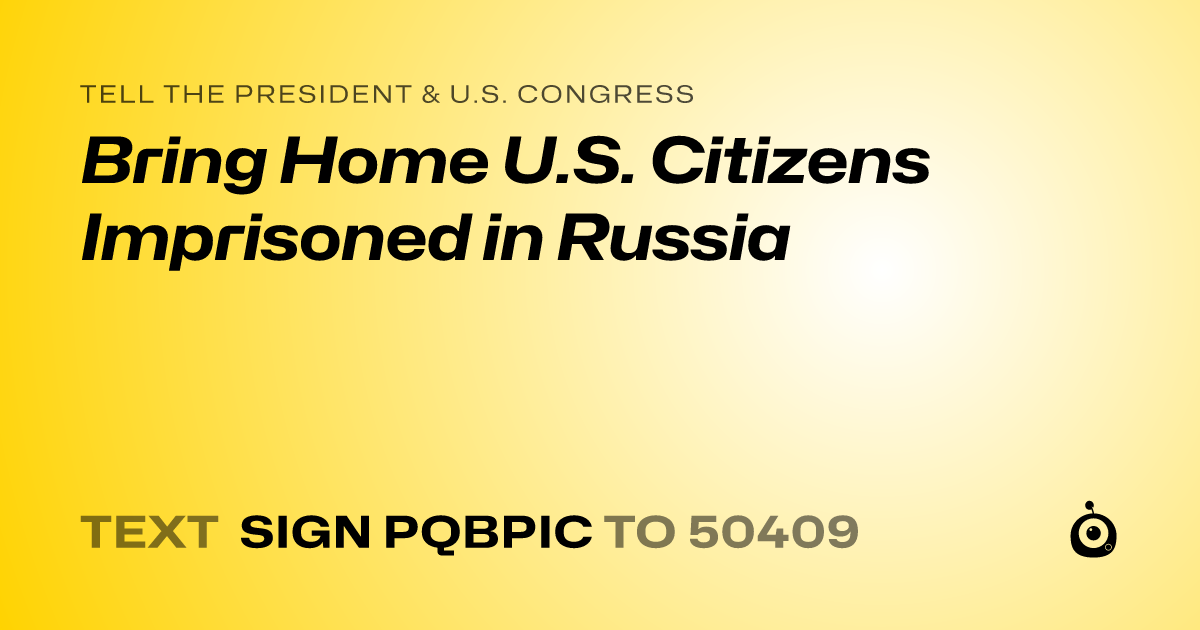 TELL THE PRESIDENT & U.S. CONGRESS

Bring Home U.S. Citizens Imprisoned in Russia

TEXT SIGN PQBPIC TO 50409